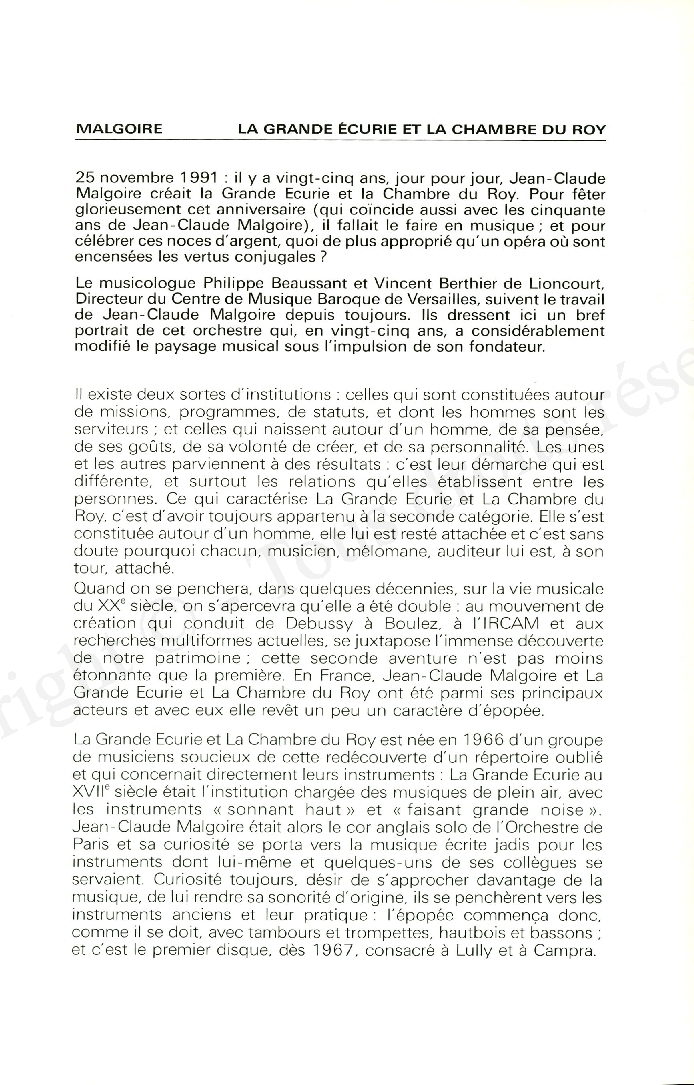 MALGOIRE LA GRANDE ÉCURIE ET LA CHAMBRE DU ROY

25 novembre 1991 : il y a vingt-cinq ans, jour pour jour, Jean-Claude Malgoire créait la Grande Ecurie et la Chambre du Roy. Pour fêter glorieusement cet anniversaire (qui coïncide aussi avec les cinquante ans de Jean-Claude Malgoire), il fallait le faire en musique ; et pour célébrer ces noces d'argent, quoi de plus approprié qu'un opéra où sont encensées les vertus conjugales ?

Le musicologue Philippe Beaussant et Vincent Berthier de Lioncourt, Directeur du Centre de Musique Baroque de Versailles, suivent le travail de Jean-Claude Malgoire depuis toujours. Ils dressent ici un bref portrait de cet orchestre qui, en vingt-cinq ans, a considérablement modifié le paysage musical sous l'impulsion de son fondateur.

Il existe deux sortes d'institutions : celles qui sont constituées autour de missions, programmes, de statuts, et dont les hommes sont les serviteurs ; et celles qui naissent autour d'un homme, de sa pensée, de ses goûts, de sa volonté de créer, et de sa personnalité. Les unes et les autres parviennent à des résultats : c'est leur démarche qui est différente, et surtout les relations qu'elles établissent entre les personnes. Ce qui caractérise La Grande Ecurie et La Chambre du Roy, c'est d'avoir toujours appartenu à la seconde catégorie. Elle s'est constituée autour d'un homme, elle lui est resté attachée et c'est sans doute pourquoi chacun, musicien, mélomane, auditeur lui est, à son tour, attaché.
Quand on se penchera, dans quelques décennies, sur la vie musicale du XX$^e$ siècle, on s'apercevra qu'elle a été double : au mouvement de création qui conduit de Debussy à Boulez, à l'IRCAM et aux recherches multiformes actuelles, se juxtapose l'immense découverte de notre patrimoine ; cette seconde aventure n'est pas moins étonnante que la première. En France, Jean-Claude Malgoire et La Grande Ecurie et La Chambre du Roy ont été parmi ses principaux acteurs et avec eux elle revêt un peu un caractère d'épopée.

La Grande Ecurie et La Chambre du Roy est née en 1966 d'un groupe de musiciens soucieux de cette redécouverte d'un répertoire oublié et qui concernait directement leurs instruments : La Grande Ecurie au XVII$^e$ siècle était l'institution chargée des musiques de plein air, avec les instruments « sonnant haut » et « faisant grande noise ». Jean-Claude Malgoire était alors le cor anglais solo de l'Orchestre de Paris et sa curiosité se porta vers la musique écrite jadis pour les instruments dont lui-même et quelques-uns de ses collègues se servaient. Curiosité toujours, désir de s'approcher davantage de la musique, de lui rendre sa sonorité d'origine, ils se penchèrent vers les instruments anciens et leur pratique : l'épopée commença donc, comme il se doit, avec tambours et trompettes, hautbois et bassons ; et c'est le premier disque, dès 1967, consacré à Lully et à Campra.